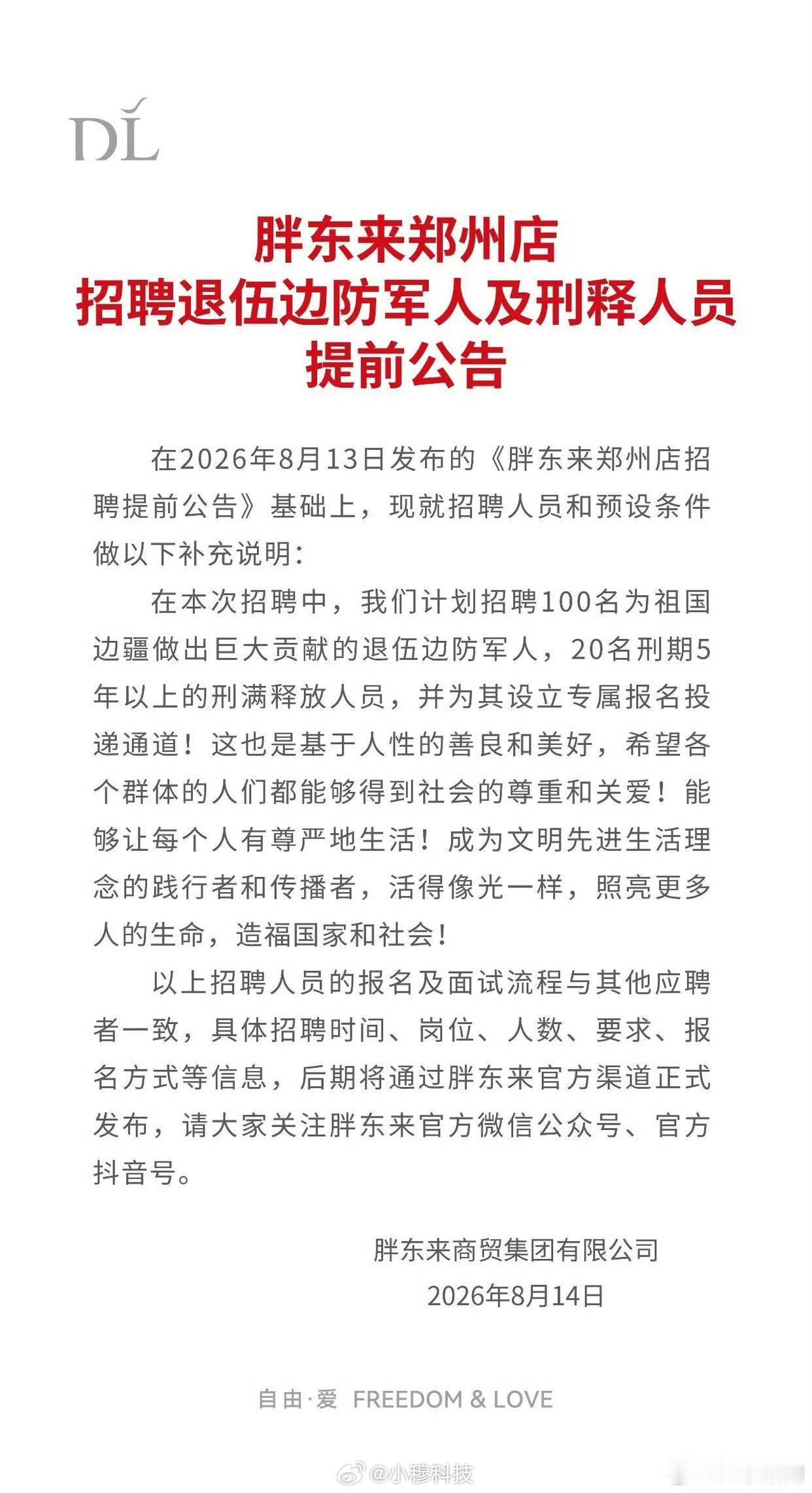 DL

胖东来郑州店
招聘退伍边防军人及刑释人员
提前公告

在2026年8月13日发布的《胖东来郑州店招聘提前公告》基础上，现就招聘人员和预设条件做以下补充说明：

在本次招聘中，我们计划招聘100名为祖国边疆做出巨大贡献的退伍边防军人，20名刑期5年以上的刑满释放人员，并为其设立专属报名投递通道！这也是基于人性的善良和美好，希望各个群体的人们都能够得到社会的尊重和关爱！能够让每个人有尊严地生活！成为文明先进生活理念的践行者和传播者，活得像光一样，照亮更多人的生命，造福国家和社会！

以上招聘人员的报名及面试流程与其他应聘者一致，具体招聘时间、岗位、人数、要求、报名方式等信息，后期将通过胖东来官方渠道正式发布，请大家关注胖东来官方微信公众号、官方抖音号。

胖东来商贸集团有限公司
2026年8月14日

自由·爱 FREEDOM & LOVE

@小穆科技